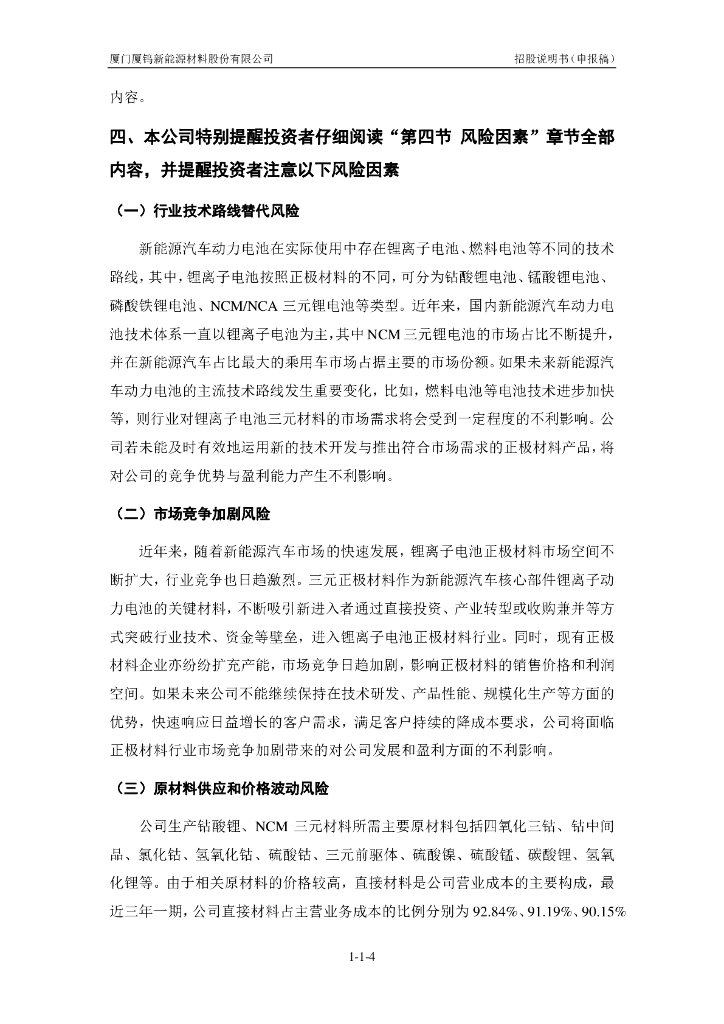 厦门厦钨新能源材料股份有限公司

招股说明书（申报稿）

内容。

四、本公司特别提醒投资者仔细阅读“第四节 风险因素”章节全部内容，并提醒投资者注意以下风险因素

（一）行业技术路线替代风险

新能源汽车动力电池在实际使用中存在锂离子电池、燃料电池等不同的技术路线，其中，锂离子电池按照正极材料的不同，可分为钴酸锂电池、锰酸锂电池、磷酸铁锂电池、NCM/NCA 三元锂电池等类型。近年来，国内新能源汽车动力电池技术体系一直以锂离子电池为主，其中 NCM 三元锂电池的市场占比不断提升，并在新能源汽车占比最大的乘用车市场占据主要的市场份额。如果未来新能源汽车动力电池的主流技术路线发生重要变化，比如，燃料电池等电池技术进步加快等，则行业对锂离子电池三元材料的市场需求将会受到一定程度的不利影响。公司若未能及时有效地运用新的技术开发与推出符合市场需求的正极材料产品，将对公司的竞争优势与盈利能力产生不利影响。

（二）市场竞争加剧风险

近年来，随着新能源汽车市场的快速发展，锂离子电池正极材料市场空间不断扩大，行业竞争也日趋激烈。三元正极材料作为新能源汽车核心部件锂离子动力电池的关键材料，不断吸引新进入者通过直接投资、产业转型或收购兼并等方式突破行业技术、资金等壁垒，进入锂离子电池正极材料行业。同时，现有正极材料企业亦纷纷扩充产能，市场竞争日趋加剧，影响正极材料的销售价格和利润空间。如果未来公司不能继续保持在技术研发、产品性能、规模化生产等方面的优势，快速响应日益增长的客户需求，满足客户持续的降成本要求，公司将面临正极材料行业市场竞争加剧带来的对公司发展和盈利方面的不利影响。

（三）原材料供应和价格波动风险

公司生产钴酸锂、NCM 三元材料所需主要原材料包括四氧化三钴、钴中间品、氯化钴、氢氧化钴、硫酸钴、三元前驱体、硫酸镍、硫酸锰、碳酸锂、氢氧化锂等。由于相关原材料的价格较高，直接材料是公司营业成本的主要构成，最近三年一期，公司直接材料占主营业务成本的比例分别为 92.84%、91.19%、90.15%

1-1-4